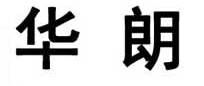 华 朗